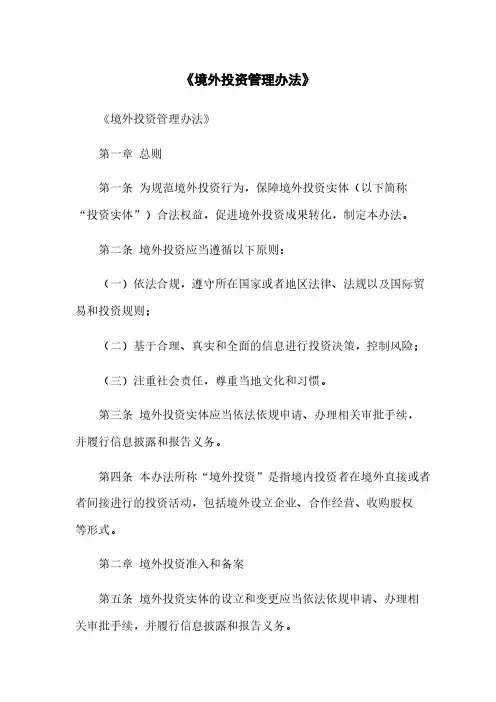 《境外投资管理办法》

《境外投资管理办法》

第一章 总则

第一条 为规范境外投资行为，保障境外投资实体（以下简称“投资实体”）合法权益，促进境外投资成果转化，制定本办法。

第二条 境外投资应当遵循以下原则：

（一）依法合规，遵守所在国家或者地区法律、法规以及国际贸易和投资规则；

（二）基于合理、真实和全面的信息进行投资决策，控制风险；

（三）注重社会责任，尊重当地文化和习惯。

第三条 境外投资实体应当依法依规申请、办理相关审批手续，并履行信息披露和报告义务。

第四条 本办法所称“境外投资”是指境内投资者在境外直接或者者间接进行的投资活动，包括境外设立企业、合作经营、收购股权等形式。

第二章 境外投资准入和备案

第五条 境外投资实体的设立和变更应当依法依规申请、办理相关审批手续，并履行信息披露和报告义务。